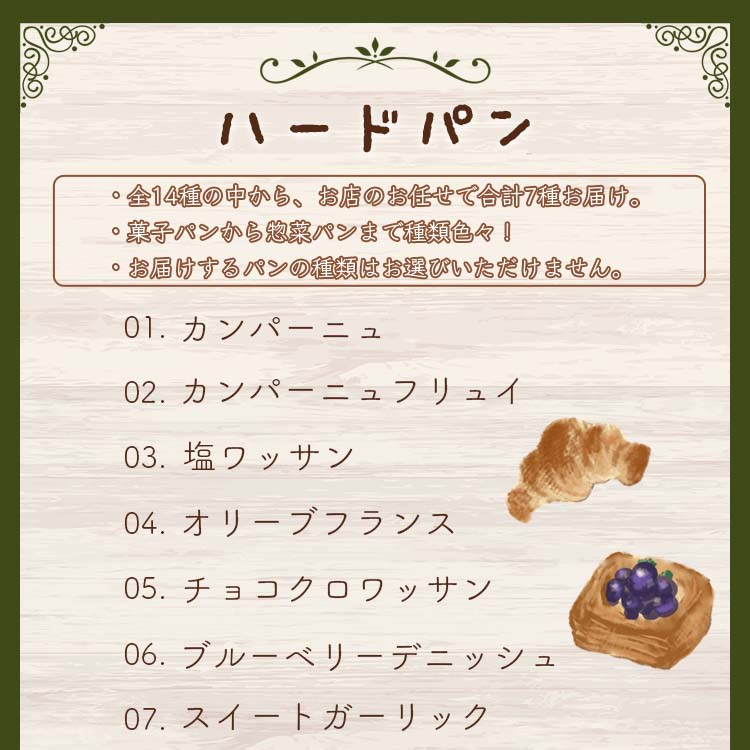 ハードパン

・全14種の中から、お店のお任せで合計7種お届け。
・菓子パンから惣菜パンまで種類色々！
・お届けするパンの種類はお選びいただけません。

01. カンパーニュ

02. カンパーニュフリュイ

03. 塩ワッサン

04. オリーブフランス

05. チョコクロワッサン

06. ブルーベリーデニッシュ

07. スイートガーリック